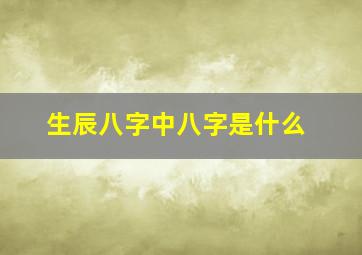 生辰八字中八字是什么